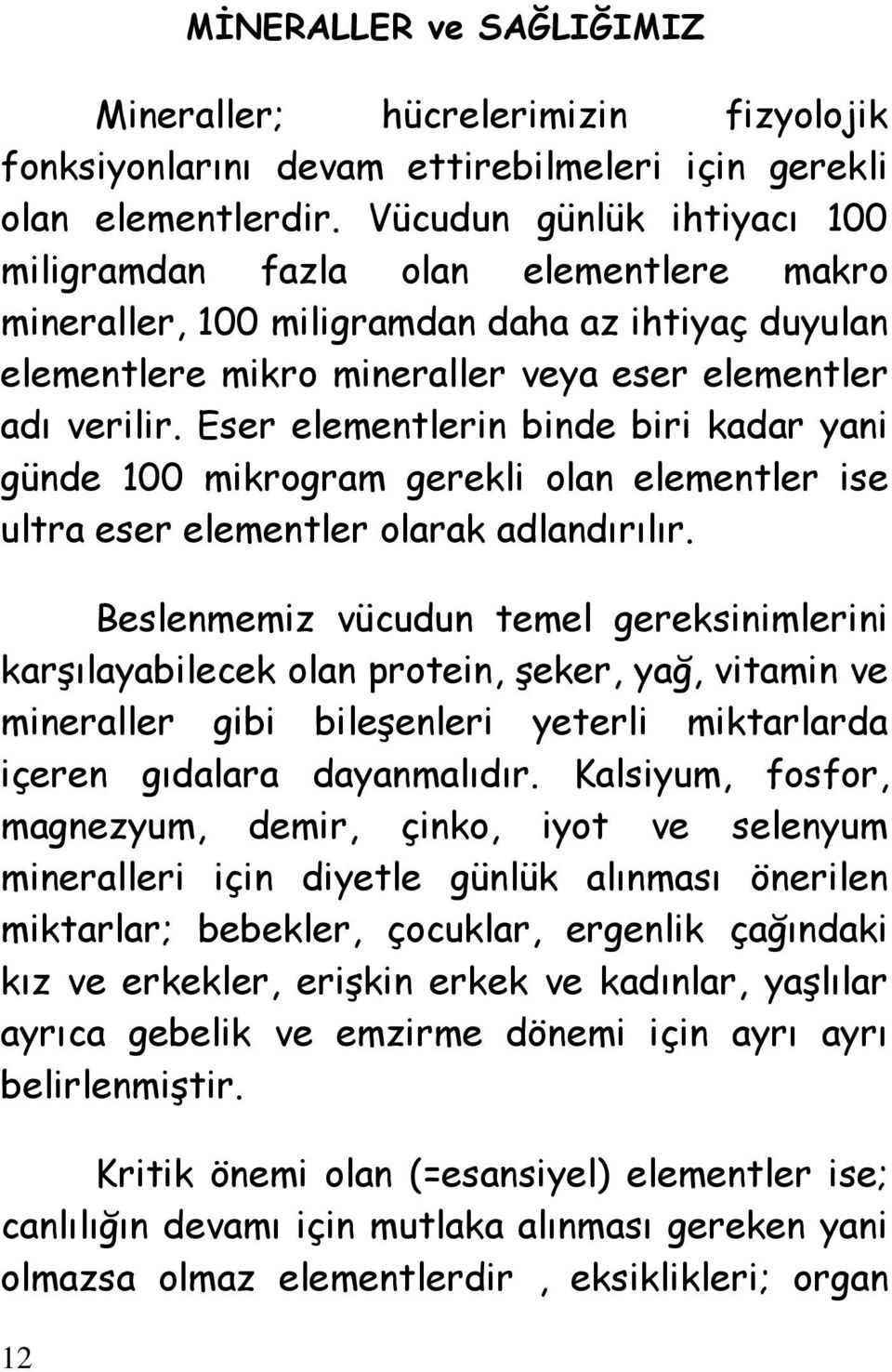 MİNERALLER ve SAĞLIĞIMIZ

Mineraller; hücrelerimizin fizyolojik fonksiyonlarını devam ettirebilmeleri için gerekli olan elementlerdir. Vücudun günlük ihtiyacı 100 miligramdan fazla olan elementlere makro mineraller, 100 miligramdan daha az ihtiyaç duyulan elementlere mikro mineraller veya eser elementler adı verilir. Eser elementlerin binde biri kadar yani günde 100 mikrogram gerekli olan elementler ise ultra eser elementler olarak adlandırılır.

Beslenmemiz vücudun temel gereksinimlerini karşılayabilecek olan protein, şeker, yağ, vitamin ve mineraller gibi bileşenleri yeterli miktarlarda içeren gıdalara dayanmalıdır. Kalsiyum, fosfor, magnezyum, demir, çinko, iyot ve selenyum mineralleri için diyetle günlük alınması önerilen miktarlar; bebekler, çocuklar, ergenlik çağındaki kız ve erkekler, erişkin erkek ve kadınlar, yaşlılar ayrıca gebelik ve emzirme dönemi için ayrı ayrı belirlenmiştir.

Kritik önemi olan (=esansiyel) elementler ise; canlılığın devamı için mutlaka alınması gereken yani olmazsa olmaz elementlerdir , eksiklikleri; organ

12